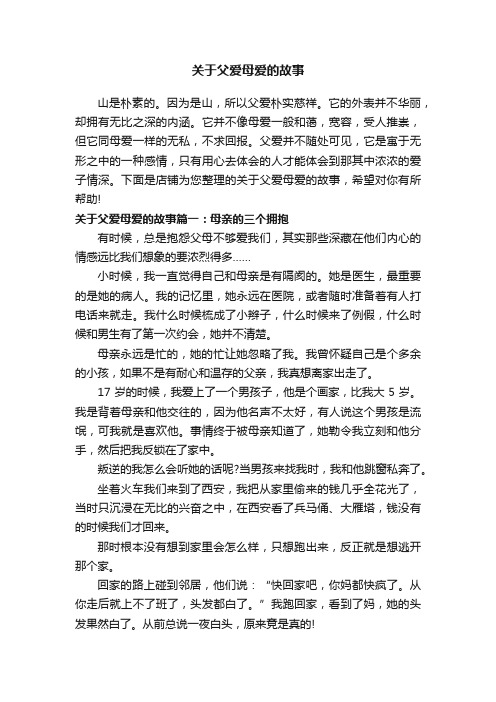 关于父爱母爱的故事

山是朴素的。因为是山，所以父爱朴实慈祥。它的外表并不华丽，却拥有无比之深的内涵。它并不像母爱一般和蔼，宽容，受人推崇，但它同母爱一样的无私，不求回报。父爱并不随处可见，它是寓于无形之中的一种感情，只有用心去体会的人才能体会到那其中浓浓的爱子情深。下面是店铺为您整理的关于父爱母爱的故事，希望对你有所帮助!

关于父爱母爱的故事篇一：母亲的三个拥抱

有时候，总是抱怨父母不够爱我们，其实那些深藏在他们内心的情感远比我们想象的要浓烈得多……

小时候，我一直觉得自己和母亲是有隔阂的。她是医生，最重要的是她的病人。我的记忆里，她永远在医院，或者随时准备着有人打电话来就走。我什么时候梳成了小辫子，什么时候来了例假，什么时候和男生有了第一次约会，她并不清楚。

母亲永远是忙的，她的忙让她忽略了我。我曾怀疑自己是个多余的小孩，如果不是有耐心和温存的父亲，我真想离家出走了。

17 岁的时候，我爱上了一个男孩子，他是个画家，比我大 5 岁。我是背着母亲和他交往的，因为他名声不太好，有人说这个男孩是流氓，可我就是喜欢他。事情终于被母亲知道了，她勒令我立刻和他分手，然后把我反锁在了家中。

叛逆的我怎么会听她的话呢?当男孩来找我时，我和他跳窗私奔了。

坐着火车我们来到了西安，我把从家里偷来的钱几乎全花光了，当时只沉浸在无比的兴奋之中，在西安看了兵马俑、大雁塔，钱没有的时候我们才回来。

那时根本没有想到家里会怎么样，只想跑出来，反正就是想逃开那个家。

回家的路上碰到邻居，他们说：“快回家吧，你妈都快疯了。从你走后就上不了班了，头发都白了。”我跑回家，看到了妈，她的头发果然白了。从前总说一夜白头，原来竟是真的!